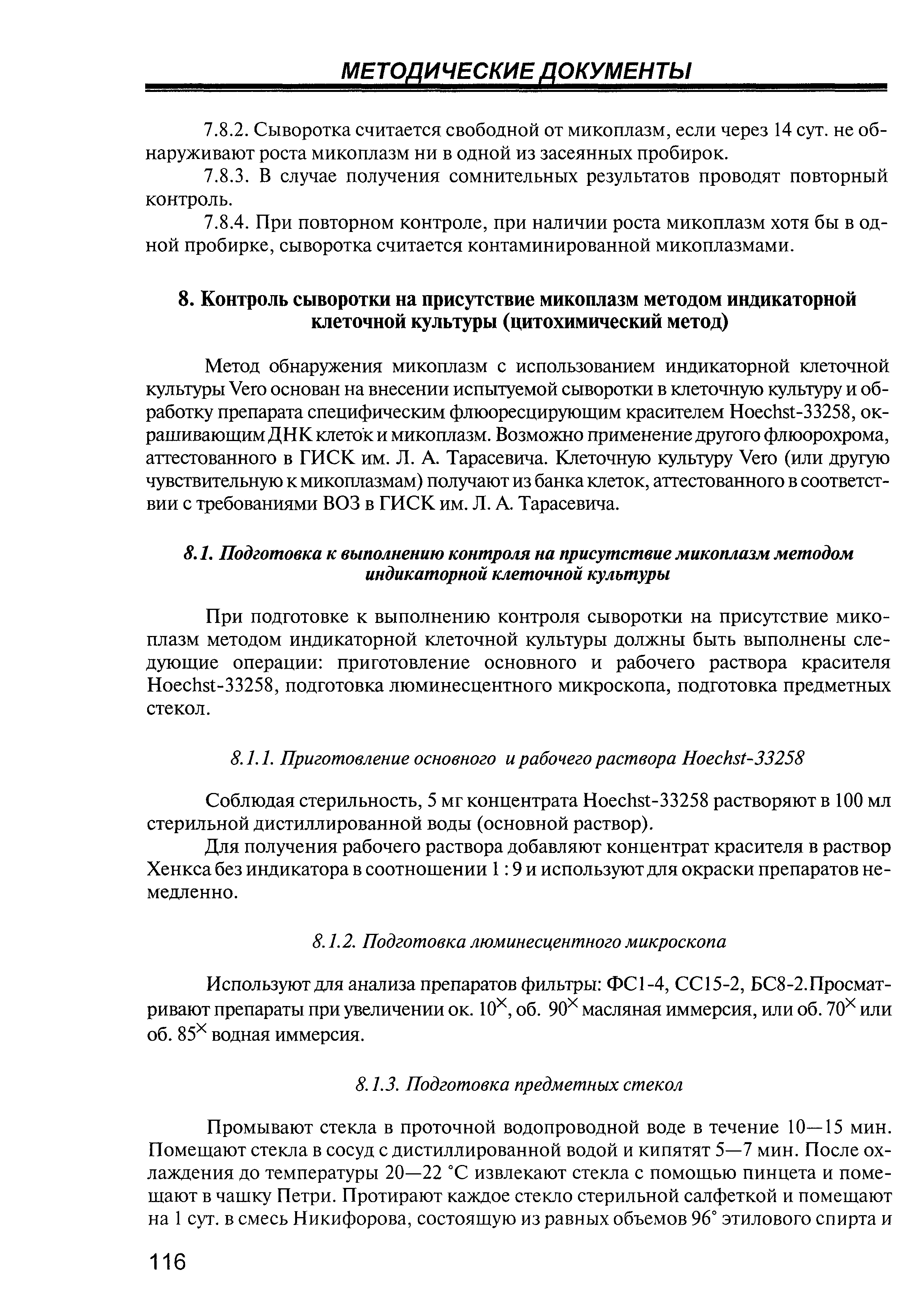 МЕТОДИЧЕСКИЕ ДОКУМЕНТЫ

7.8.2. Сыворотка считается свободной от микоплазм, если через 14 сут. не обнаруживают роста микоплазм ни в одной из засеянных пробирок.

7.8.3. В случае получения сомнительных результатов проводят повторный контроль.

7.8.4. При повторном контроле, при наличии роста микоплазм хотя бы в одной пробирке, сыворотка считается контаминированной микоплазмами.

8. Контроль сыворотки на присутствие микоплазм методом индикаторной клеточной культуры (цитохимический метод)

Метод обнаружения микоплазм с использованием индикаторной клеточной культуры Vero основан на внесении испытуемой сыворотки в клеточную культуру и обработку препарата специфическим флюоресцирующим красителем Hoechst-33258, окрашивающим ДНК клеток и микоплазм. Возможно применение другого флюорохрома, аттестованного в ГИСК им. Л. А. Тарасевича. Клеточную культуру Vero (или другую чувствительную к микоплазмам) получают из банка клеток, аттестованного в соответствии с требованиями ВОЗ в ГИСК им. Л. А. Тарасевича.

8.1. Подготовка к выполнению контроля на присутствие микоплазм методом индикаторной клеточной культуры

При подготовке к выполнению контроля сыворотки на присутствие микоплазм методом индикаторной клеточной культуры должны быть выполнены следующие операции: приготовление основного и рабочего раствора красителя Hoechst-33258, подготовка люминесцентного микроскопа, подготовка предметных стекол.

8.1.1. Приготовление основного и рабочего раствора Hoechst-33258

Соблюдая стерильность, 5 мг концентрата Hoechst-33258 растворяют в 100 мл стерильной дистиллированной воды (основной раствор).

Для получения рабочего раствора добавляют концентрат красителя в раствор Хенкса без индикатора в соотношении 1 : 9 и используют для окраски препаратов немедленно.

8.1.2. Подготовка люминесцентного микроскопа

Используют для анализа препаратов фильтры: ФС1-4, СС15-2, БС8-2.Просматривают препараты при увеличении ок. $10^{\times}$, об. $90^{\times}$ масляная иммерсия, или об. $70^{\times}$ или об. $85^{\times}$ водная иммерсия.

8.1.3. Подготовка предметных стекол

Промывают стекла в проточной водопроводной воде в течение 10—15 мин. Помещают стекла в сосуд с дистиллированной водой и кипятят 5—7 мин. После охлаждения до температуры 20—22 °С извлекают стекла с помощью пинцета и помещают в чашку Петри. Протирают каждое стекло стерильной салфеткой и помещают на 1 сут. в смесь Никифорова, состоящую из равных объемов 96° этилового спирта и

116